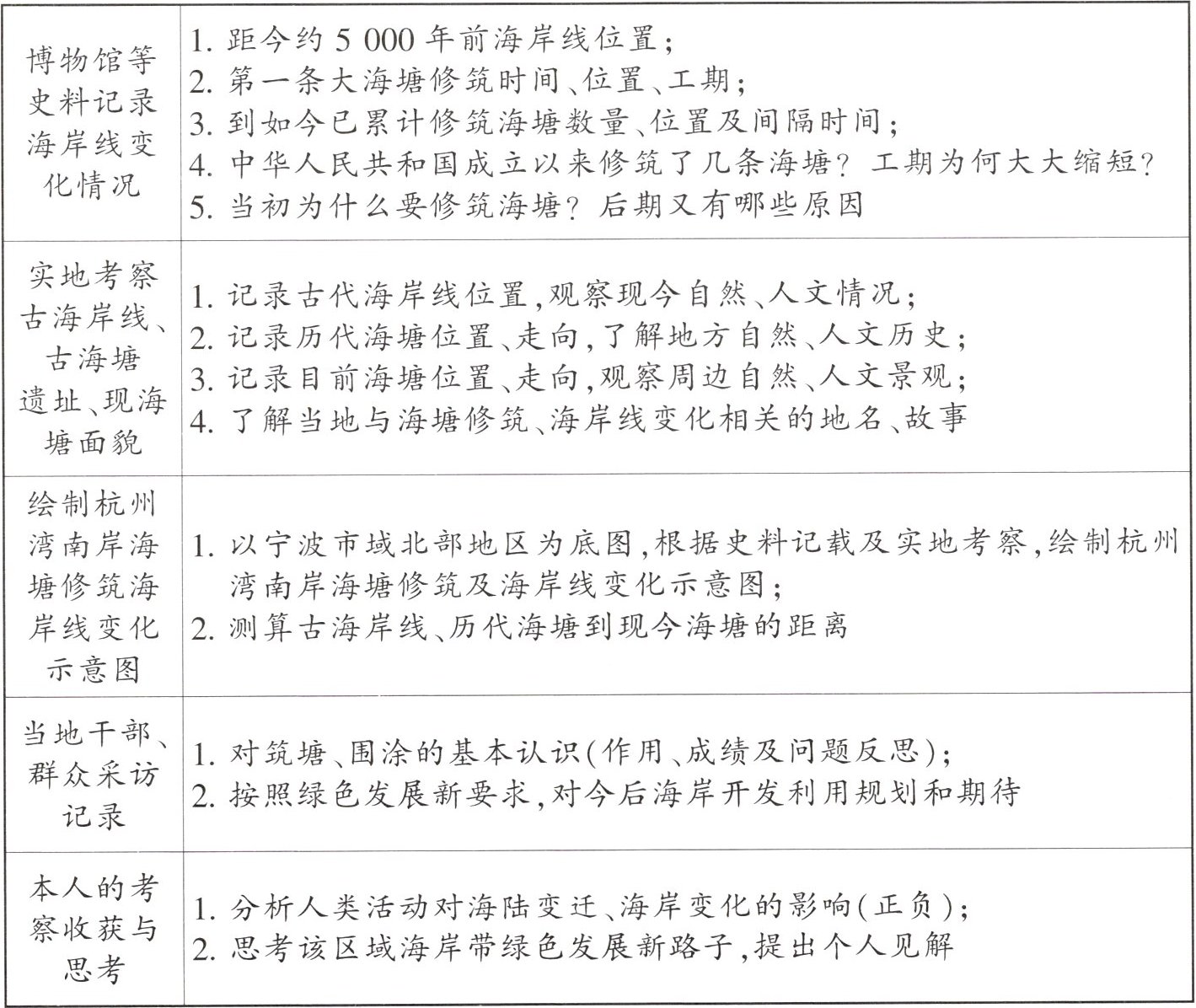 | 博物馆等史料记录海岸线变化情况 | 1. 距今约 5 000 年前海岸线位置；<br>2. 第一条大海塘修筑时间、位置、工期；<br>3. 到如今已累计修筑海塘数量、位置及间隔时间；<br>4. 中华人民共和国成立以来修筑了几条海塘？工期为何大大缩短？<br>5. 当初为什么要修筑海塘？后期又有哪些原因 |
|---|---|
| 实地考察古海岸线、古海塘遗址、现海塘面貌 | 1. 记录古代海岸线位置，观察现今自然、人文情况；<br>2. 记录历代海塘位置、走向，了解地方自然、人文历史；<br>3. 记录目前海塘位置、走向，观察周边自然、人文景观；<br>4. 了解当地与海塘修筑、海岸线变化相关的地名、故事 |
| 绘制杭州湾南岸海塘修筑海岸线变化示意图 | 1. 以宁波市域北部地区为底图，根据史料记载及实地考察，绘制杭州湾南岸海塘修筑及海岸线变化示意图；<br>2. 测算古海岸线、历代海塘到现今海塘的距离 |
| 当地干部、群众采访记录 | 1. 对筑塘、围涂的基本认识(作用、成绩及问题反思)；<br>2. 按照绿色发展新要求，对今后海岸开发利用规划和期待 |
| 本人的考察收获与思考 | 1. 分析人类活动对海陆变迁、海岸变化的影响(正负)；<br>2. 思考该区域海岸带绿色发展新路子，提出个人见解 |